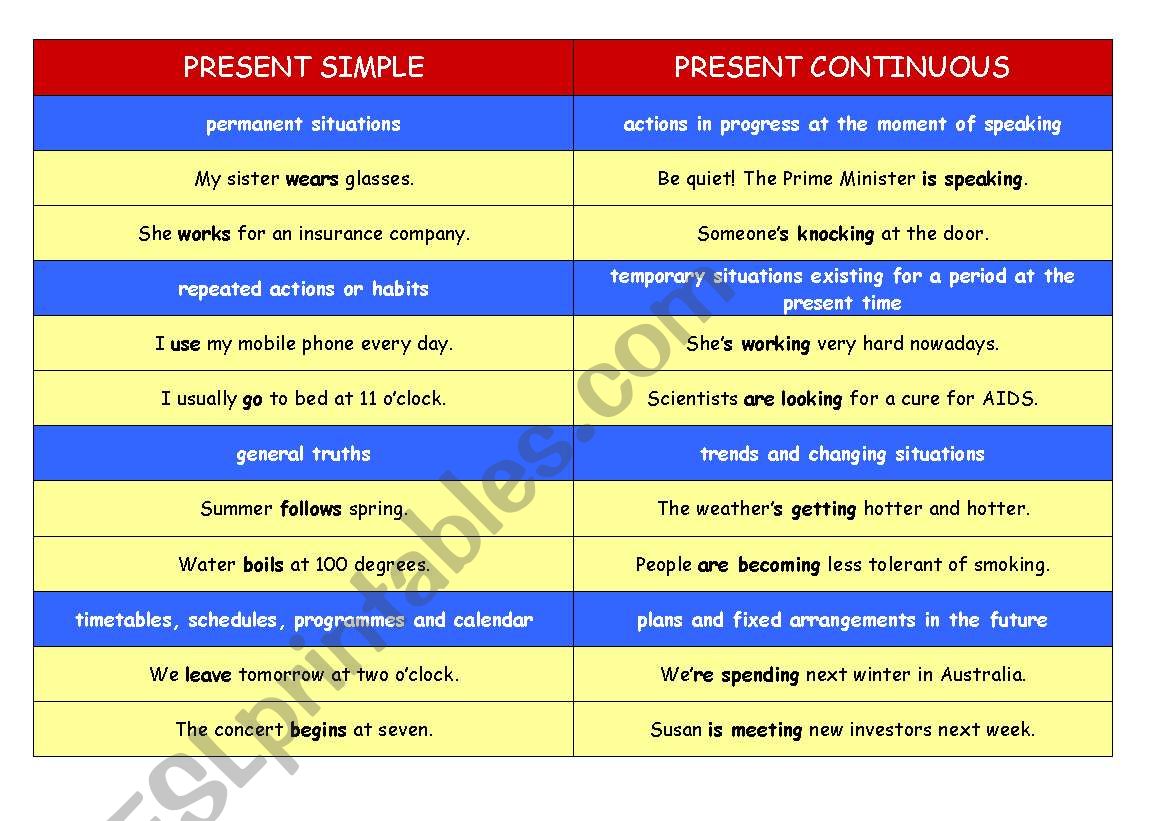 | PRESENT SIMPLE | PRESENT CONTINUOUS |
|---|---|
| permanent situations | actions in progress at the moment of speaking |
| My sister wears glasses. | Be quiet! The Prime Minister is speaking. |
| She works for an insurance company. | Someone's knocking at the door. |
| repeated actions or habits | temporary situations existing for a period at the present time |
| I use my mobile phone every day. | She's working very hard nowadays. |
| I usually go to bed at 11 o'clock. | Scientists are looking for a cure for AIDS. |
| general truths | trends and changing situations |
| Summer follows spring. | The weather's getting hotter and hotter. |
| Water boils at 100 degrees. | People are becoming less tolerant of smoking. |
| timetables, schedules, programmes and calendar | plans and fixed arrangements in the future |
| We leave tomorrow at two o'clock. | We're spending next winter in Australia. |
| The concert begins at seven. | Susan is meeting new investors next week. |

ESLprintables.com